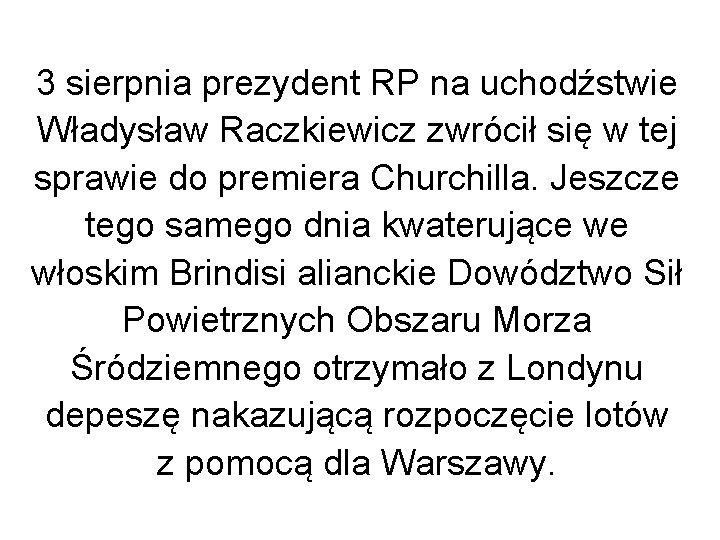 3 sierpnia prezydent RP na uchodźstwie Władysław Raczkiewicz zwrócił się w tej sprawie do premiera Churchilla. Jeszcze tego samego dnia kwaterujące we włoskim Brindisi alianckie Dowództwo Sił Powietrznych Obszaru Morza Śródziemnego otrzymało z Londynu depeszę nakazującą rozpoczęcie lotów z pomocą dla Warszawy.